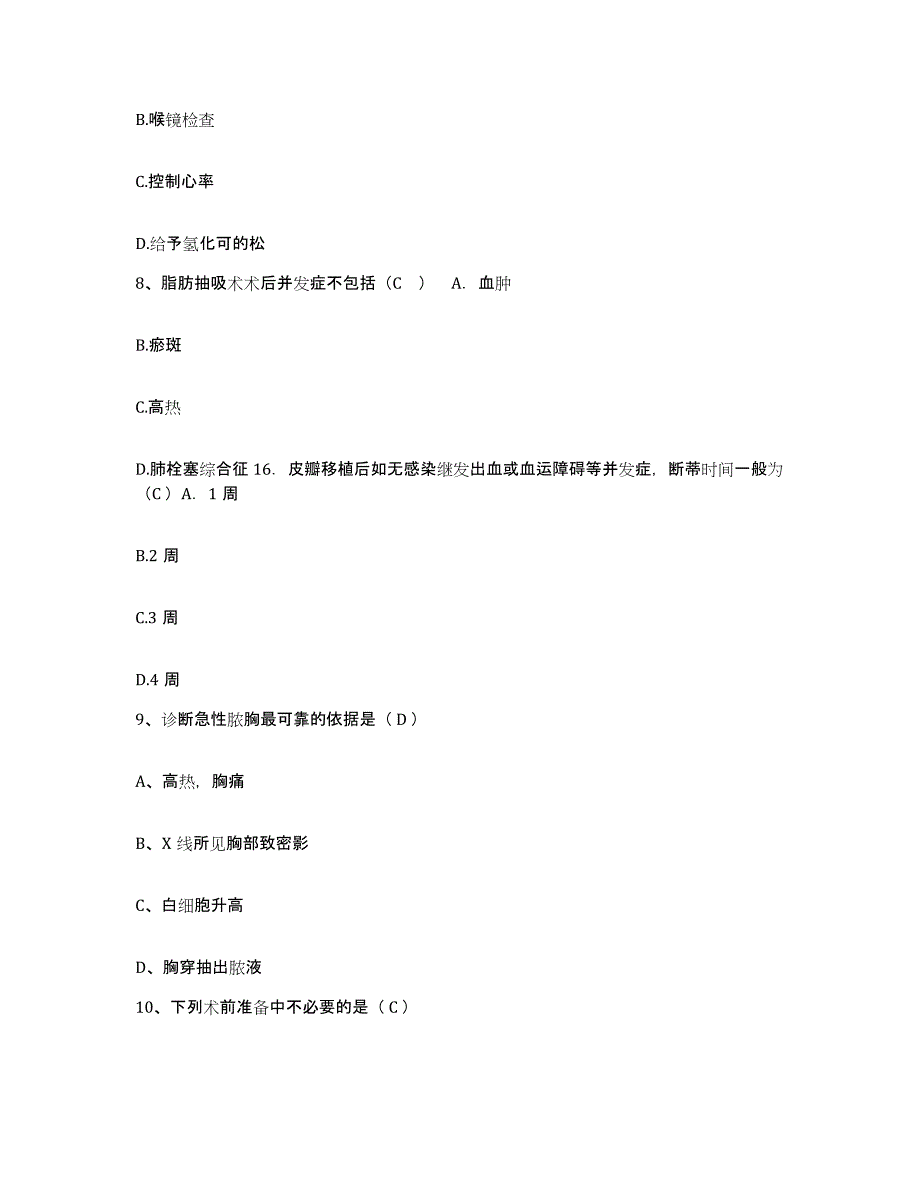 B.喉镜检查

C.控制心率

D.给予氢化可的松

8、脂肪抽吸术术后并发症不包括（C ） A. 血肿

B.瘀斑

C.高热

D.肺栓塞综合征 16. 皮瓣移植后如无感染继发出血或血运障碍等并发症，断蒂时间一般为（C）A. 1 周

B.2 周

C.3 周

D.4 周

9、诊断急性脓胸最可靠的依据是（D）

A、高热，胸痛

B、X 线所见胸部致密影

C、白细胞升高

D、胸穿抽出脓液

10、下列术前准备中不必要的是（C）